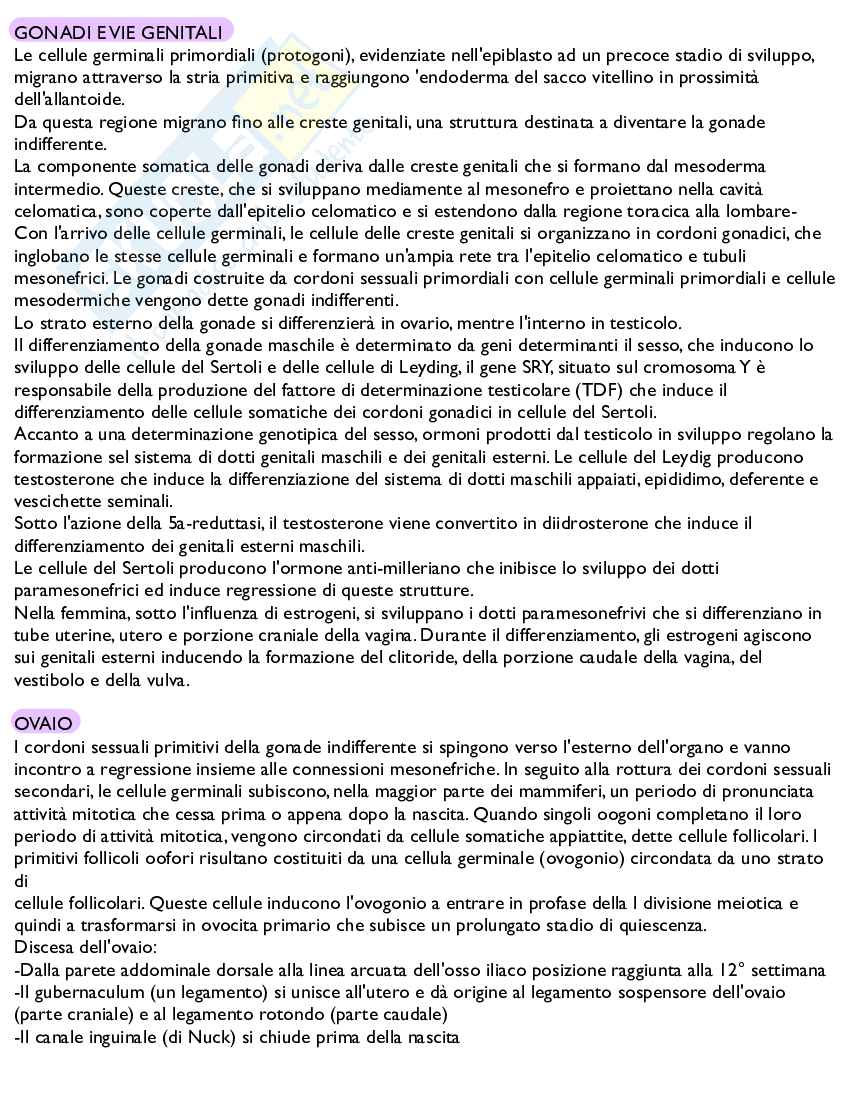 GONADI E VIE GENITALI
Le cellule germinali primordiali (protogoni), evidenziate nell'epiblasto ad un precoce stadio di sviluppo, migrano attraverso la stria primitiva e raggiungono 'endoderma del sacco vitellino in prossimità dell'allantoide.
Da questa regione migrano fino alle creste genitali, una struttura destinata a diventare la gonade indifferente.
La componente somatica delle gonadi deriva dalle creste genitali che si formano dal mesoderma intermedio. Queste creste, che si sviluppano mediamente al mesonefro e proiettano nella cavità celomatica, sono coperte dall'epitelio celomatico e si estendono dalla regione toracica alla lombare-
Con l'arrivo delle cellule germinali, le cellule delle creste genitali si organizzano in cordoni gonadici, che inglobano le stesse cellule germinali e formano un'ampia rete tra l'epitelio celomatico e tubuli mesonefrici. Le gonadi costruite da cordoni sessuali primordiali con cellule germinali primordiali e cellule mesodermiche vengono dette gonadi indifferenti.
Lo strato esterno della gonade si differenzierà in ovario, mentre l'interno in testicolo.
Il differenziamento della gonade maschile è determinato da geni determinanti il sesso, che inducono lo sviluppo delle cellule del Sertoli e delle cellule di Leyding, il gene SRY, situato sul cromosoma Y è responsabile della produzione del fattore di determinazione testicolare (TDF) che induce il differenziamento delle cellule somatiche dei cordoni gonadici in cellule del Sertoli.
Accanto a una determinazione genotipica del sesso, ormoni prodotti dal testicolo in sviluppo regolano la formazione sel sistema di dotti genitali maschili e dei genitali esterni. Le cellule del Leydig producono testosterone che induce la differenziazione del sistema di dotti maschili appaiati, epididimo, deferente e vescichette seminali.
Sotto l'azione della 5a-reduttasi, il testosterone viene convertito in diidrosterone che induce il differenziamento dei genitali esterni maschili.
Le cellule del Sertoli producono l'ormone anti-milleriano che inibisce lo sviluppo dei dotti paramesonefrici ed induce regressione di queste strutture.
Nella femmina, sotto l'influenza di estrogeni, si sviluppano i dotti paramesonefrivi che si differenziano in tube uterine, utero e porzione craniale della vagina. Durante il differenziamento, gli estrogeni agiscono sui genitali esterni inducendo la formazione del clitoride, della porzione caudale della vagina, del vestibolo e della vulva.

OVAIO
I cordoni sessuali primitivi della gonade indifferente si spingono verso l'esterno dell'organo e vanno incontro a regressione insieme alle connessioni mesonefriche. In seguito alla rottura dei cordoni sessuali secondari, le cellule germinali subiscono, nella maggior parte dei mammiferi, un periodo di pronunciata attività mitotica che cessa prima o appena dopo la nascita. Quando singoli oogoni completano il loro periodo di attività mitotica, vengono circondati da cellule somatiche appiattite, dette cellule follicolari. I primitivi follicoli oofori risultano costituiti da una cellula germinale (ovogonio) circondata da uno strato di
cellule follicolari. Queste cellule inducono l'ovogonio a entrare in profase della I divisione meiotica e quindi a trasformarsi in ovocita primario che subisce un prolungato stadio di quiescenza.
Discesa dell'ovaio:
-Dalla parete addominale dorsale alla linea arcuata dell'osso iliaco posizione raggiunta alla 12° settimana
-Il gubernaculum (un legamento) si unisce all'utero e dà origine al legamento sospensore dell'ovaio (parte craniale) e al legamento rotondo (parte caudale)
-Il canale inguinale (di Nuck) si chiude prima della nascita